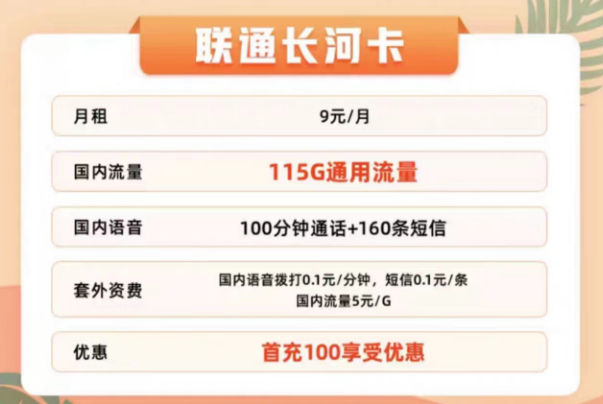 联通长河卡

| 月租 | 9元/月 |
|---|---|
| 国内流量 | 115G通用流量 |
| 国内语音 | 100分钟通话+160条短信 |
| 套外资费 | 国内语音拨打0.1元/分钟，短信0.1元/条 国内流量5元/G |
| 优惠 | 首充100享受优惠 |